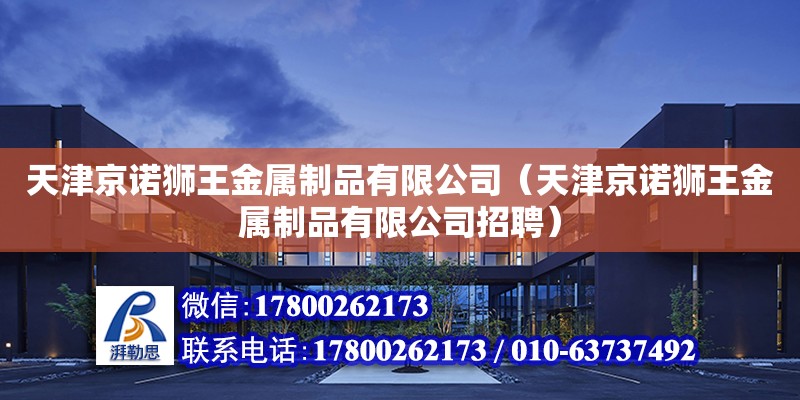 天津京诺狮王金属制品有限公司（天津京诺狮王金属制品有限公司招聘）

湃勒思

微信：17800262173

联系电话：17800262173 / 010-63737492